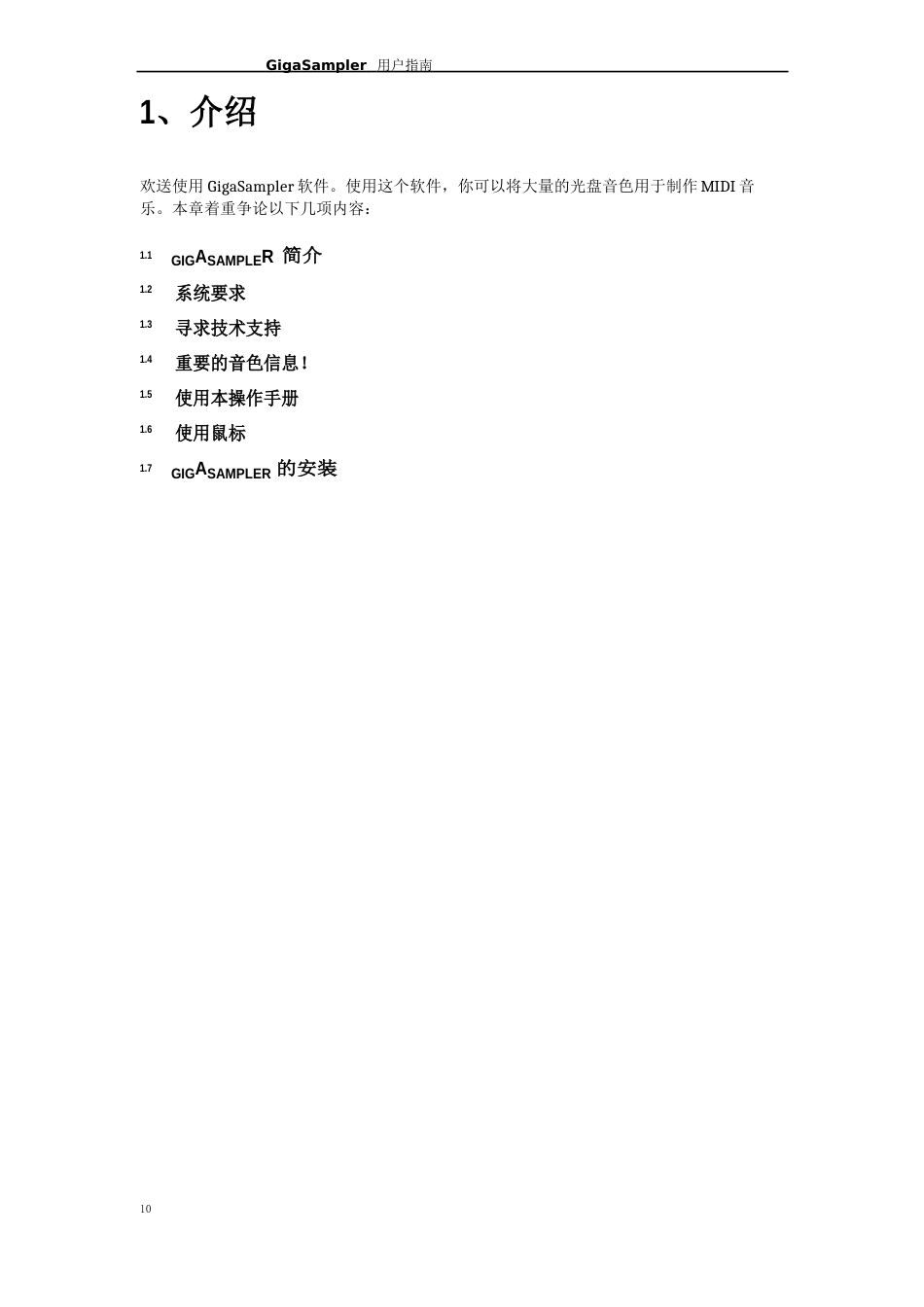 GigaSampler 用户指南

1、介绍

欢送使用 GigaSampler 软件。使用这个软件，你可以将大量的光盘音色用于制作 MIDI 音乐。本章着重争论以下几项内容：

1.1 GIGASAMPLER 简介

1.2 系统要求

1.3 寻求技术支持

1.4 重要的音色信息！

1.5 使用本操作手册

1.6 使用鼠标

1.7 GIGASAMPLER 的安装

10